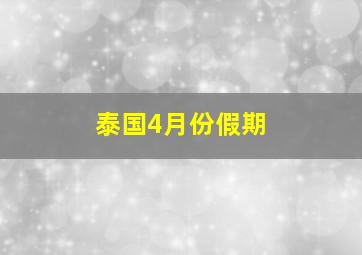 泰国4月份假期